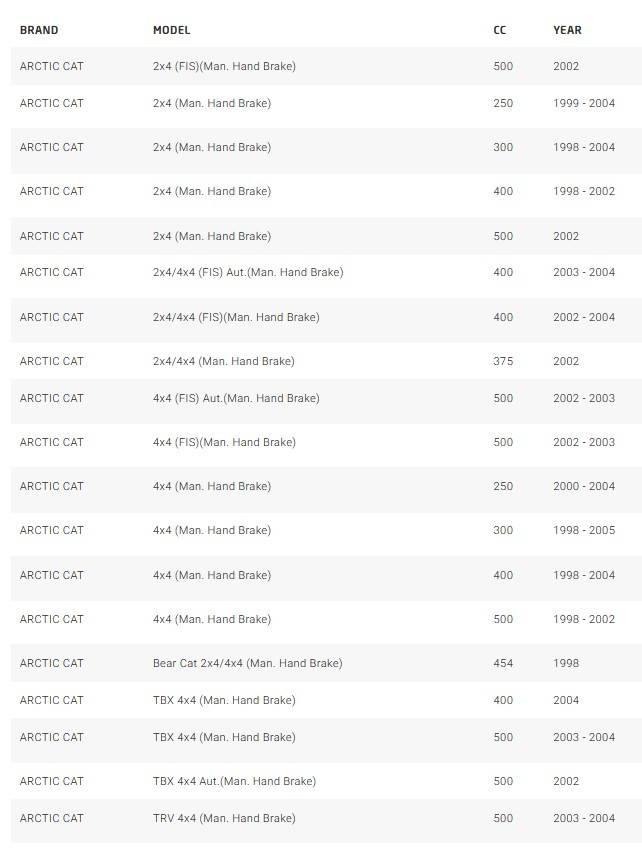 | BRAND | MODEL | CC | YEAR |
|---|---|---|---|
| ARCTIC CAT | 2x4 (FIS)(Man. Hand Brake) | 500 | 2002 |
| ARCTIC CAT | 2x4 (Man. Hand Brake) | 250 | 1999 - 2004 |
| ARCTIC CAT | 2x4 (Man. Hand Brake) | 300 | 1998 - 2004 |
| ARCTIC CAT | 2x4 (Man. Hand Brake) | 400 | 1998 - 2002 |
| ARCTIC CAT | 2x4 (Man. Hand Brake) | 500 | 2002 |
| ARCTIC CAT | 2x4/4x4 (FIS) Aut.(Man. Hand Brake) | 400 | 2003 - 2004 |
| ARCTIC CAT | 2x4/4x4 (FIS)(Man. Hand Brake) | 400 | 2002 - 2004 |
| ARCTIC CAT | 2x4/4x4 (Man. Hand Brake) | 375 | 2002 |
| ARCTIC CAT | 4x4 (FIS) Aut.(Man. Hand Brake) | 500 | 2002 - 2003 |
| ARCTIC CAT | 4x4 (FIS)(Man. Hand Brake) | 500 | 2002 - 2003 |
| ARCTIC CAT | 4x4 (Man. Hand Brake) | 250 | 2000 - 2004 |
| ARCTIC CAT | 4x4 (Man. Hand Brake) | 300 | 1998 - 2005 |
| ARCTIC CAT | 4x4 (Man. Hand Brake) | 400 | 1998 - 2004 |
| ARCTIC CAT | 4x4 (Man. Hand Brake) | 500 | 1998 - 2002 |
| ARCTIC CAT | Bear Cat 2x4/4x4 (Man. Hand Brake) | 454 | 1998 |
| ARCTIC CAT | TBX 4x4 (Man. Hand Brake) | 400 | 2004 |
| ARCTIC CAT | TBX 4x4 (Man. Hand Brake) | 500 | 2003 - 2004 |
| ARCTIC CAT | TBX 4x4 Aut.(Man. Hand Brake) | 500 | 2002 |
| ARCTIC CAT | TRV 4x4 (Man. Hand Brake) | 500 | 2003 - 2004 |